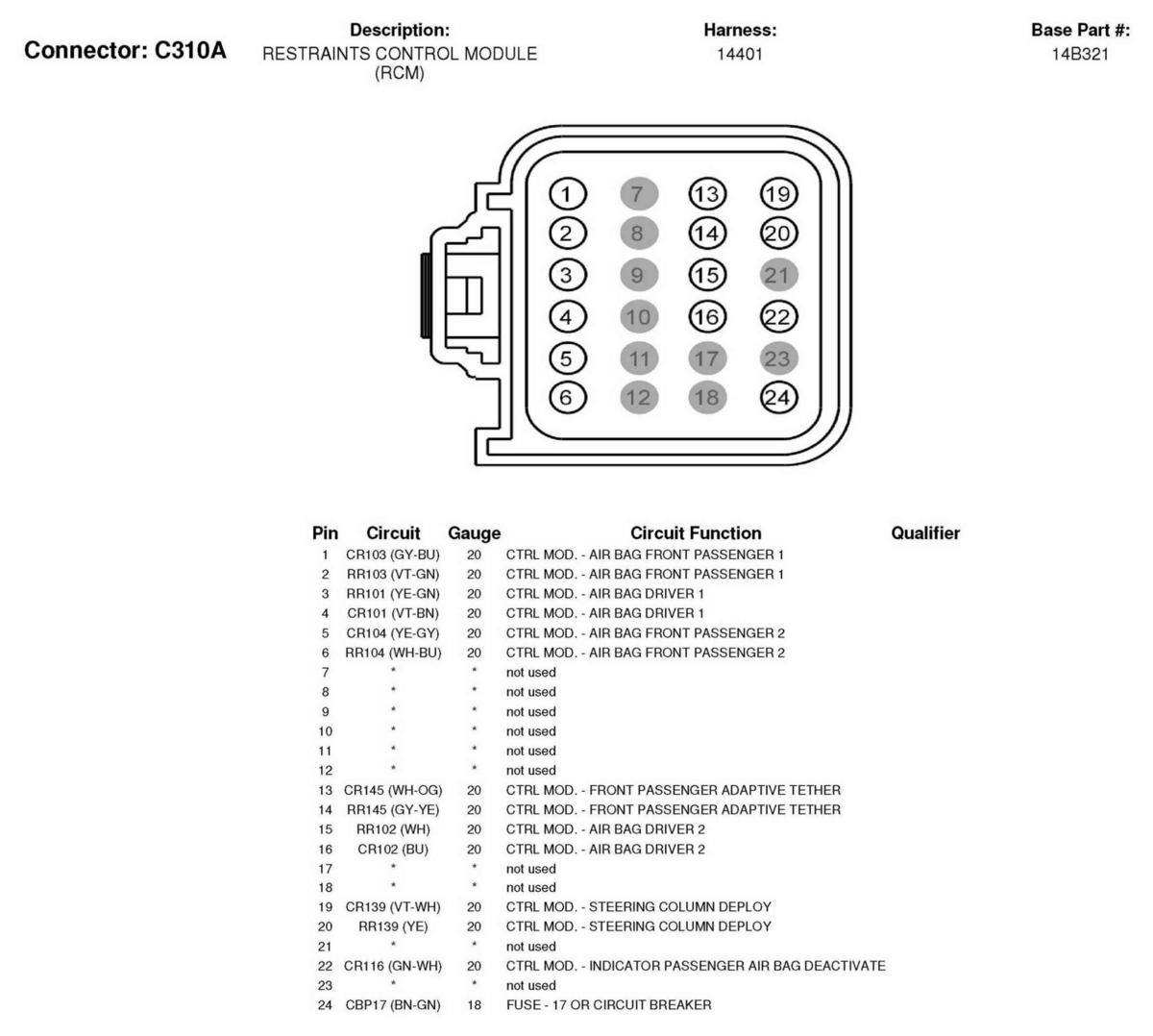 Connector: C310A

Description:
RESTRAINTS CONTROL MODULE (RCM)

Harness:
14401

Base Part #:
14B321

1 7 13 19
2 8 14 20
3 9 15 21
4 10 16 22
5 11 17 23
6 12 18 24

| Pin | Circuit | Gauge | Circuit Function | Qualifier |
|---|---|---|---|---|
| 1 | CR103 (GY-BU) | 20 | CTRL MOD. - AIR BAG FRONT PASSENGER 1 | |
| 2 | RR103 (VT-GN) | 20 | CTRL MOD. - AIR BAG FRONT PASSENGER 1 | |
| 3 | RR101 (YE-GN) | 20 | CTRL MOD. - AIR BAG DRIVER 1 | |
| 4 | CR101 (VT-BN) | 20 | CTRL MOD. - AIR BAG DRIVER 1 | |
| 5 | CR104 (YE-GY) | 20 | CTRL MOD. - AIR BAG FRONT PASSENGER 2 | |
| 6 | RR104 (WH-BU) | 20 | CTRL MOD. - AIR BAG FRONT PASSENGER 2 | |
| 7 | * | * | not used | |
| 8 | * | * | not used | |
| 9 | * | * | not used | |
| 10 | * | * | not used | |
| 11 | * | * | not used | |
| 12 | * | * | not used | |
| 13 | CR145 (WH-OG) | 20 | CTRL MOD. - FRONT PASSENGER ADAPTIVE TETHER | |
| 14 | RR145 (GY-YE) | 20 | CTRL MOD. - FRONT PASSENGER ADAPTIVE TETHER | |
| 15 | RR102 (WH) | 20 | CTRL MOD. - AIR BAG DRIVER 2 | |
| 16 | CR102 (BU) | 20 | CTRL MOD. - AIR BAG DRIVER 2 | |
| 17 | * | * | not used | |
| 18 | * | * | not used | |
| 19 | CR139 (VT-WH) | 20 | CTRL MOD. - STEERING COLUMN DEPLOY | |
| 20 | RR139 (YE) | 20 | CTRL MOD. - STEERING COLUMN DEPLOY | |
| 21 | * | * | not used | |
| 22 | CR116 (GN-WH) | 20 | CTRL MOD. - INDICATOR PASSENGER AIR BAG DEACTIVATE | |
| 23 | * | * | not used | |
| 24 | CBP17 (BN-GN) | 18 | FUSE - 17 OR CIRCUIT BREAKER | |